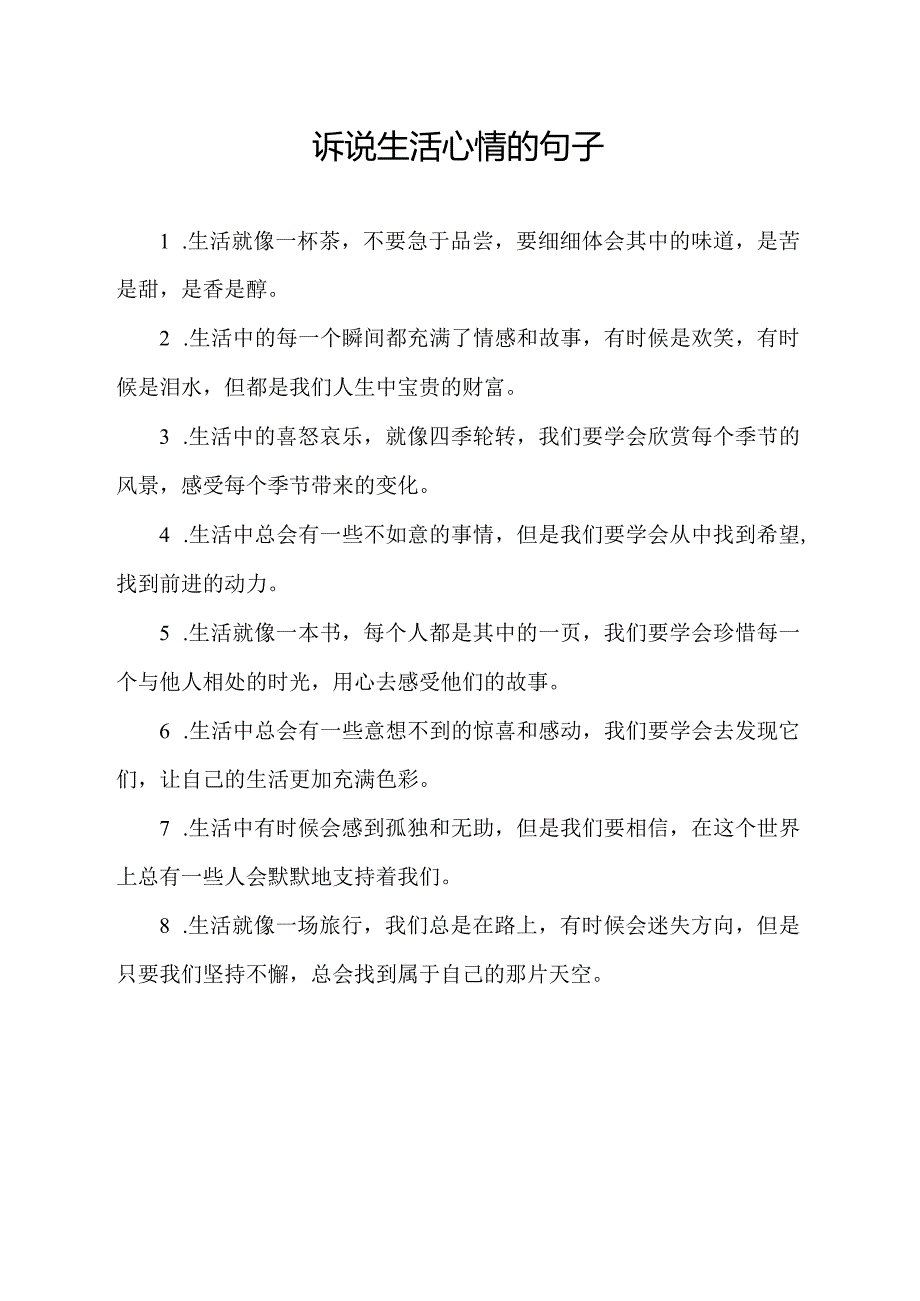 诉说生活心情的句子

1 .生活就像一杯茶，不要急于品尝，要细细体会其中的味道，是苦是甜，是香是醇。

2 .生活中的每一个瞬间都充满了情感和故事，有时候是欢笑，有时候是泪水，但都是我们人生中宝贵的财富。

3 .生活中的喜怒哀乐，就像四季轮转，我们要学会欣赏每个季节的风景，感受每个季节带来的变化。

4 .生活中总会有一些不如意的事情，但是我们要学会从中找到希望，找到前进的动力。

5 .生活就像一本书，每个人都是其中的一页，我们要学会珍惜每一个与他人相处的时光，用心去感受他们的故事。

6 .生活中总会有一些意想不到的惊喜和感动，我们要学会去发现它们，让自己的生活更加充满色彩。

7 .生活中有时候会感到孤独和无助，但是我们要相信，在这个世界上总有一些人会默默地支持着我们。

8 .生活就像一场旅行，我们总是在路上，有时候会迷失方向，但是只要我们坚持不懈，总会找到属于自己的那片天空。